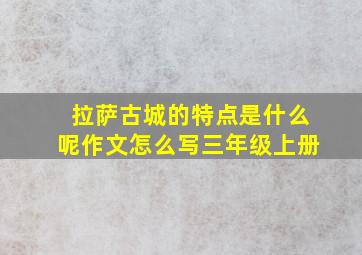 拉萨古城的特点是什么呢作文怎么写三年级上册